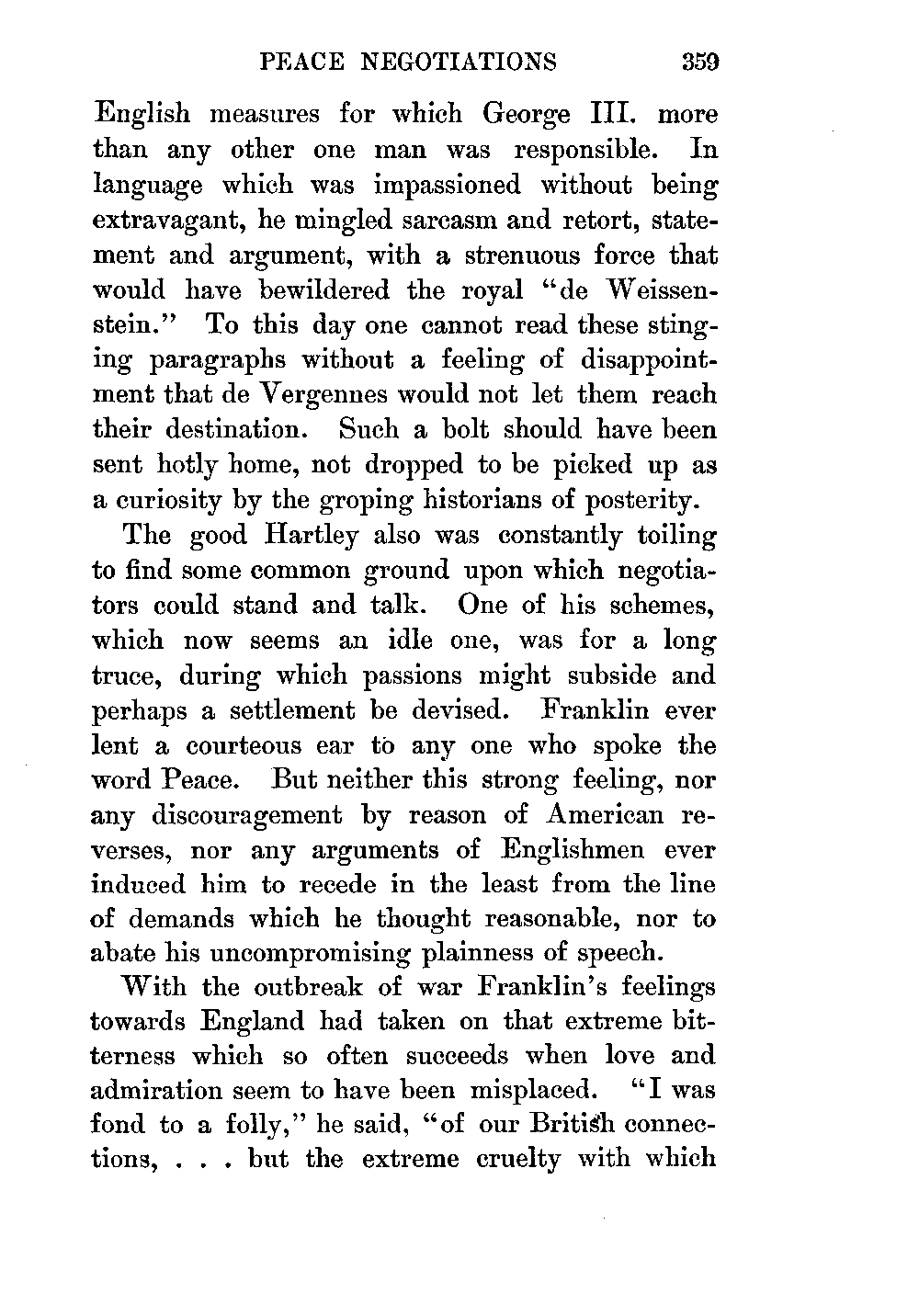 PEACE NEGOTIATIONS 359

English measures for which George III. more than any other one man was responsible. In language which was impassioned without being extravagant, he mingled sarcasm and retort, statement and argument, with a strenuous force that would have bewildered the royal "de Weissenstein." To this day one cannot read these stinging paragraphs without a feeling of disappointment that de Vergennes would not let them reach their destination. Such a bolt should have been sent hotly home, not dropped to be picked up as a curiosity by the groping historians of posterity.

The good Hartley also was constantly toiling to find some common ground upon which negotiators could stand and talk. One of his schemes, which now seems an idle one, was for a long truce, during which passions might subside and perhaps a settlement be devised. Franklin ever lent a courteous ear to any one who spoke the word Peace. But neither this strong feeling, nor any discouragement by reason of American reverses, nor any arguments of Englishmen ever induced him to recede in the least from the line of demands which he thought reasonable, nor to abate his uncompromising plainness of speech.

With the outbreak of war Franklin's feelings towards England had taken on that extreme bitterness which so often succeeds when love and admiration seem to have been misplaced. "I was fond to a folly," he said, "of our British connections, . . . but the extreme cruelty with which